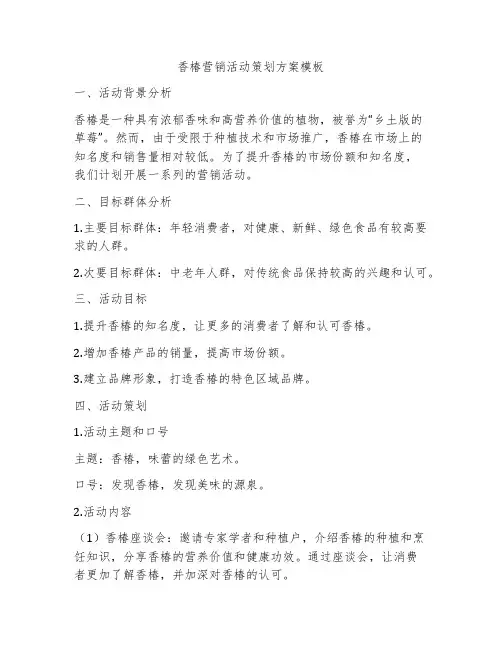 香椿营销活动策划方案模板

一、活动背景分析

香椿是一种具有浓郁香味和高营养价值的植物，被誉为“乡土版的草莓”。然而，由于受限于种植技术和市场推广，香椿在市场上的知名度和销售量相对较低。为了提升香椿的市场份额和知名度，我们计划开展一系列的营销活动。

二、目标群体分析

1.主要目标群体：年轻消费者，对健康、新鲜、绿色食品有较高要求的人群。

2.次要目标群体：中老年人群，对传统食品保持较高的兴趣和认可。

三、活动目标

1.提升香椿的知名度，让更多的消费者了解和认可香椿。

2.增加香椿产品的销量，提高市场份额。

3.建立品牌形象，打造香椿的特色区域品牌。

四、活动策划

1.活动主题和口号

主题：香椿，味蕾的绿色艺术。

口号：发现香椿，发现美味的源泉。

2.活动内容

（1）香椿座谈会：邀请专家学者和种植户，介绍香椿的种植和烹饪知识，分享香椿的营养价值和健康功效。通过座谈会，让消费者更加了解香椿，并加深对香椿的认可。